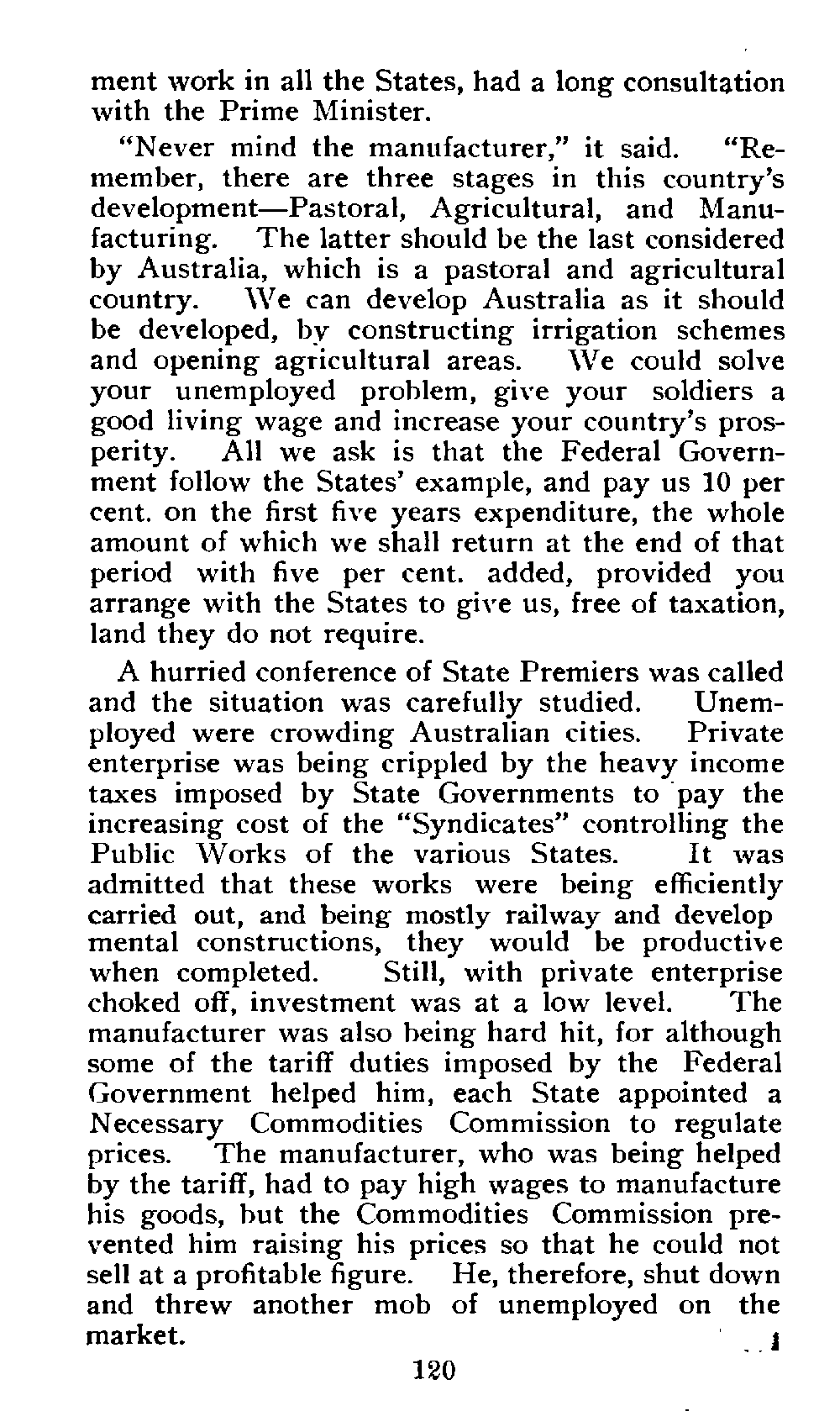 ment work in all the States, had a long consultation with the Prime Minister.

"Never mind the manufacturer," it said. "Remember, there are three stages in this country's development—Pastoral, Agricultural, and Manufacturing. The latter should be the last considered by Australia, which is a pastoral and agricultural country. We can develop Australia as it should be developed, by constructing irrigation schemes and opening agricultural areas. We could solve your unemployed problem, give your soldiers a good living wage and increase your country's prosperity. All we ask is that the Federal Government follow the States' example, and pay us 10 per cent. on the first five years expenditure, the whole amount of which we shall return at the end of that period with five per cent. added, provided you arrange with the States to give us, free of taxation, land they do not require.

A hurried conference of State Premiers was called and the situation was carefully studied. Unemployed were crowding Australian cities. Private enterprise was being crippled by the heavy income taxes imposed by State Governments to pay the increasing cost of the "Syndicates" controlling the Public Works of the various States. It was admitted that these works were being efficiently carried out, and being mostly railway and develop mental constructions, they would be productive when completed. Still, with private enterprise choked off, investment was at a low level. The manufacturer was also being hard hit, for although some of the tariff duties imposed by the Federal Government helped him, each State appointed a Necessary Commodities Commission to regulate prices. The manufacturer, who was being helped by the tariff, had to pay high wages to manufacture his goods, but the Commodities Commission prevented him raising his prices so that he could not sell at a profitable figure. He, therefore, shut down and threw another mob of unemployed on the market.

120